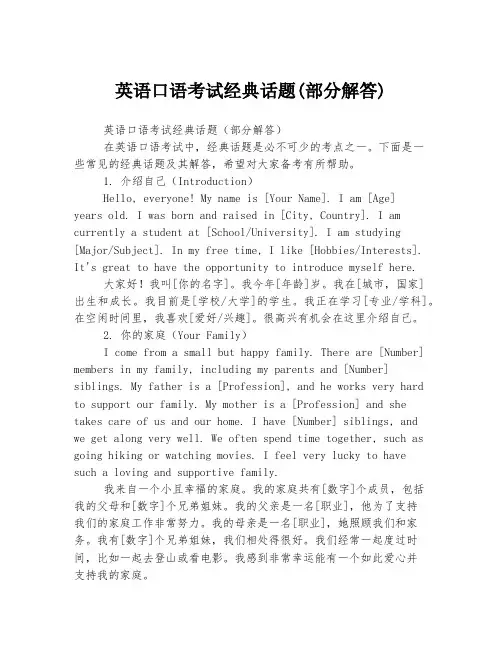 英语口语考试经典话题(部分解答)

英语口语考试经典话题（部分解答）

在英语口语考试中，经典话题是必不可少的考点之一。下面是一些常见的经典话题及其解答，希望对大家备考有所帮助。

1. 介绍自己（Introduction）

Hello, everyone! My name is [Your Name]. I am [Age] years old. I was born and raised in [City, Country]. I am currently a student at [School/University]. I am studying [Major/Subject]. In my free time, I like [Hobbies/Interests]. It's great to have the opportunity to introduce myself here.

大家好！我叫[你的名字]。我今年[年龄]岁。我在[城市，国家]出生和成长。我目前是[学校/大学]的学生。我正在学习[专业/学科]。在空闲时间里，我喜欢[爱好/兴趣]。很高兴有机会在这里介绍自己。

2. 你的家庭（Your Family）

I come from a small but happy family. There are [Number] members in my family, including my parents and [Number] siblings. My father is a [Profession], and he works very hard to support our family. My mother is a [Profession] and she takes care of us and our home. I have [Number] siblings, and we get along very well. We often spend time together, such as going hiking or watching movies. I feel very lucky to have such a loving and supportive family.

我来自一个小且幸福的家庭。我的家庭共有[数字]个成员，包括我的父母和[数字]个兄弟姐妹。我的父亲是一名[职业]，他为了支持我们的家庭工作非常努力。我的母亲是一名[职业]，她照顾我们和家务。我有[数字]个兄弟姐妹，我们相处得很好。我们经常一起度过时间，比如一起去登山或看电影。我感到非常幸运能有一个如此爱心并支持我的家庭。